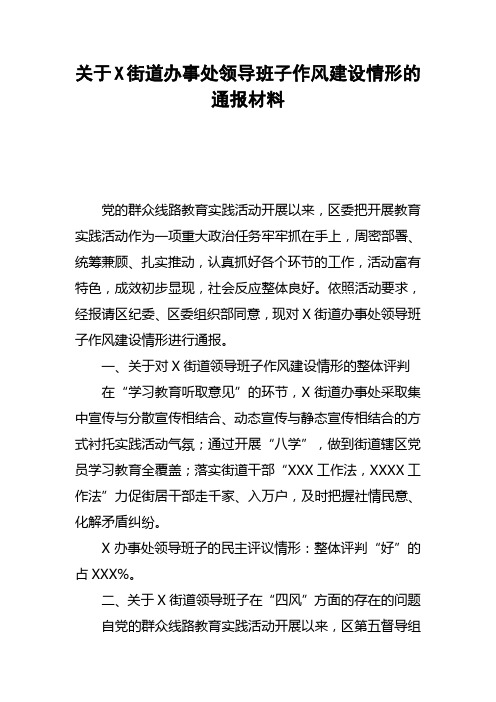 关于X街道办事处领导班子作风建设情形的通报材料

党的群众线路教育实践活动开展以来，区委把开展教育实践活动作为一项重大政治任务牢牢抓在手上，周密部署、统筹兼顾、扎实推动，认真抓好各个环节的工作，活动富有特色，成效初步显现，社会反应整体良好。依照活动要求，经报请区纪委、区委组织部同意，现对X街道办事处领导班子作风建设情形进行通报。

一、关于对X街道领导班子作风建设情形的整体评判

在“学习教育听取意见”的环节，X街道办事处采取集中宣传与分散宣传相结合、动态宣传与静态宣传相结合的方式衬托实践活动气氛；通过开展“八学”，做到街道辖区党员学习教育全覆盖；落实街道干部“XXX工作法，XXXX工作法”力促街居干部走千家、入万户，及时把握社情民意、化解矛盾纠纷。

X办事处领导班子的民主评议情形：整体评判“好”的占XXX%。

二、关于X街道领导班子在“四风”方面的存在的问题

自党的群众线路教育实践活动开展以来，区第五督导组